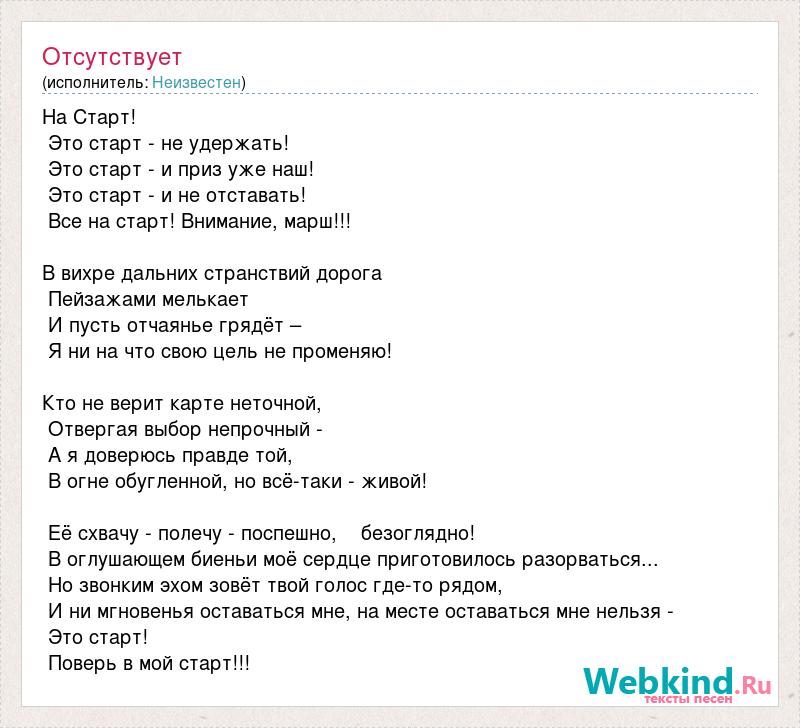 Отсутствует
(исполнитель: Неизвестен)

На Старт!
Это старт - не удержать!
Это старт - и приз уже наш!
Это старт - и не отставать!
Все на старт! Внимание, марш!!!

В вихре дальних странствий дорога
Пейзажами мелькает
И пусть отчаянье грядёт –
Я ни на что свою цель не променяю!

Кто не верит карте неточной,
Отвергая выбор непрочный -
А я доверюсь правде той,
В огне обугленной, но всё-таки - живой!

Её схвачу - полечу - поспешно, безоглядно!
В оглушающем биеньи моё сердце приготовилось разорваться...
Но звонким эхом зовёт твой голос где-то рядом,
И ни мгновенья оставаться мне, на месте оставаться мне нельзя -
Это старт!
Поверь в мой старт!!!

Webkind.Ru
тексты песен